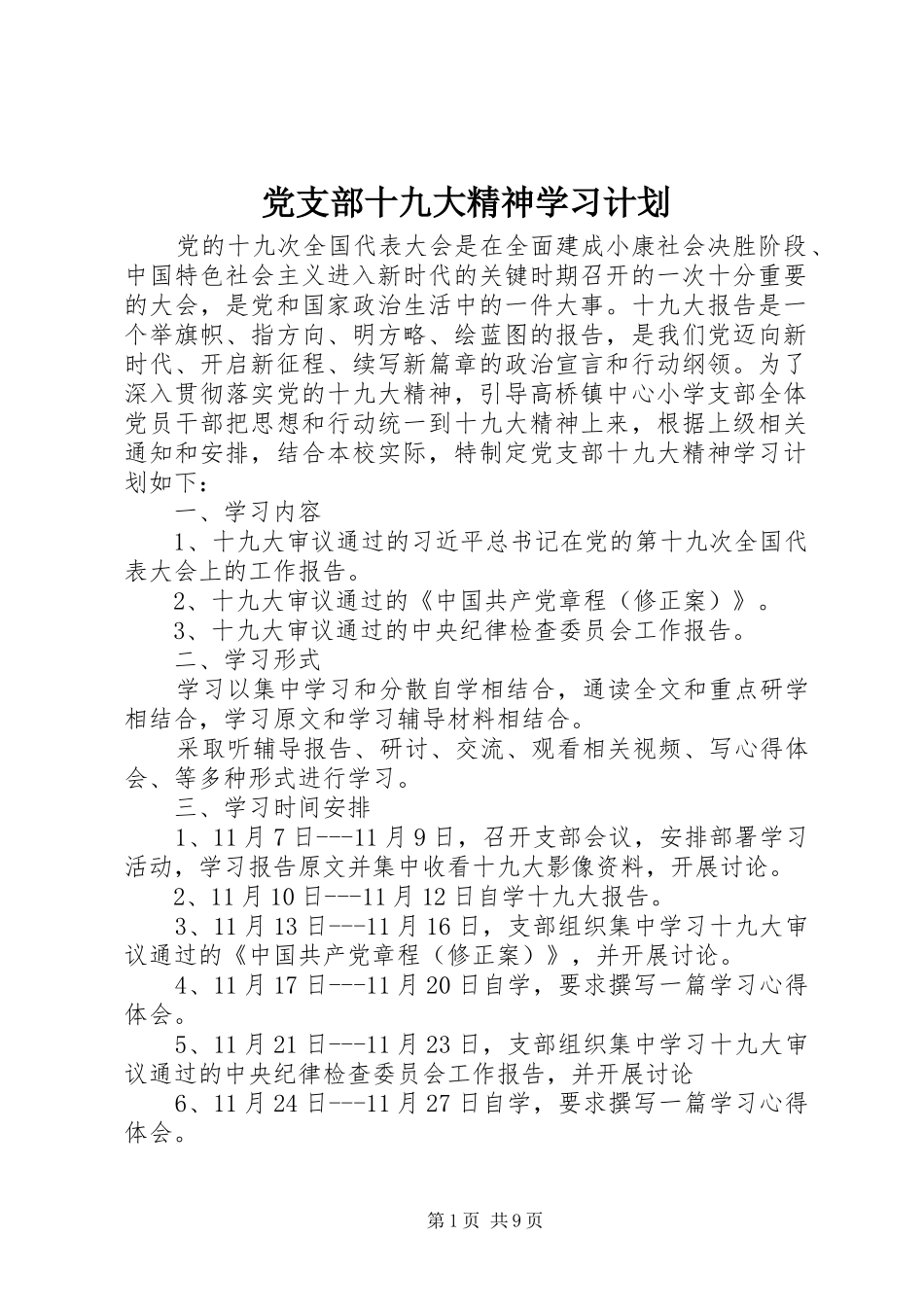 党支部十九大精神学习计划

党的十九次全国代表大会是在全面建成小康社会决胜阶段、中国特色社会主义进入新时代的关键时期召开的一次十分重要的大会，是党和国家政治生活中的一件大事。十九大报告是一个举旗帜、指方向、明方略、绘蓝图的报告，是我们党迈向新时代、开启新征程、续写新篇章的政治宣言和行动纲领。为了深入贯彻落实党的十九大精神，引导高桥镇中心小学支部全体党员干部把思想和行动统一到十九大精神上来，根据上级相关通知和安排，结合本校实际，特制定党支部十九大精神学习计划如下：

一、学习内容

1、十九大审议通过的习近平总书记在党的第十九次全国代表大会上的工作报告。

2、十九大审议通过的《中国共产党章程（修正案）》。

3、十九大审议通过的中央纪律检查委员会工作报告。

二、学习形式

学习以集中学习和分散自学相结合，通读全文和重点研学相结合，学习原文和学习辅导材料相结合。

采取听辅导报告、研讨、交流、观看相关视频、写心得体会、等多种形式进行学习。

三、学习时间安排

1、11月7日---11月9日，召开支部会议，安排部署学习活动，学习报告原文并集中收看十九大影像资料，开展讨论。

2、11月10日---11月12日自学十九大报告。

3、11月13日---11月16日，支部组织集中学习十九大审议通过的《中国共产党章程（修正案）》，并开展讨论。

4、11月17日---11月20日自学，要求撰写一篇学习心得体会。

5、11月21日---11月23日，支部组织集中学习十九大审议通过的中央纪律检查委员会工作报告，并开展讨论

6、11月24日---11月27日自学，要求撰写一篇学习心得体会。

第1页 共9页